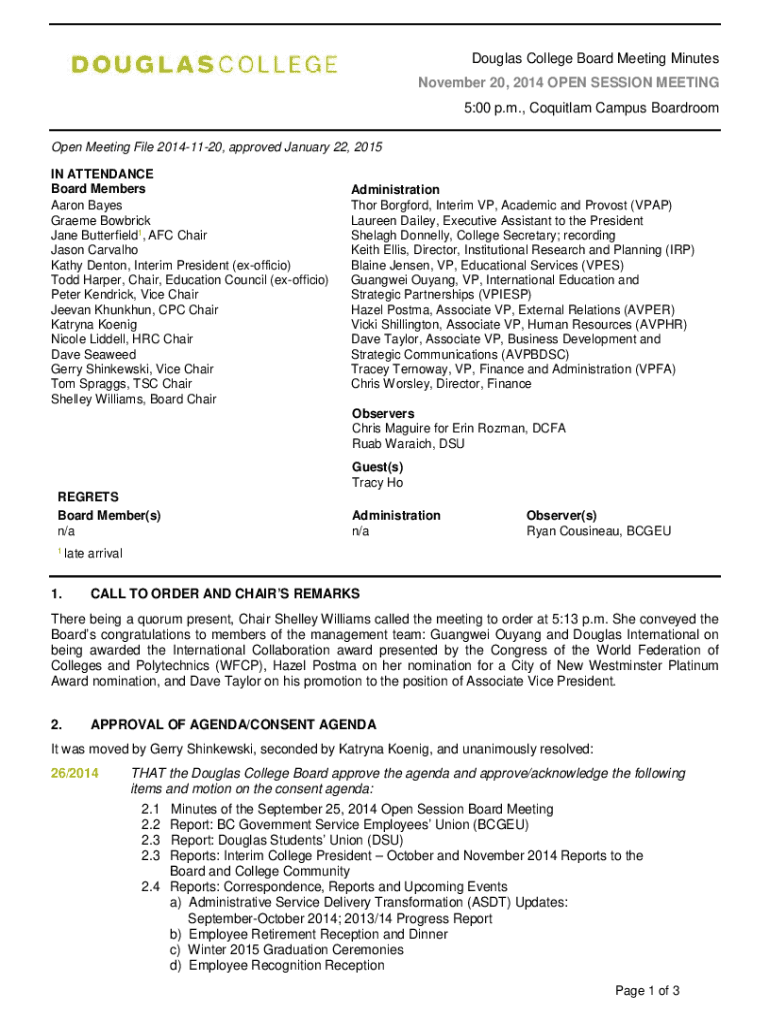 DOUGLASCOLLEGE

Douglas College Board Meeting Minutes
November 20, 2014 OPEN SESSION MEETING
5:00 p.m., Coquitlam Campus Boardroom

Open Meeting File 2014-11-20, approved January 22, 2015

IN ATTENDANCE
Board Members
Aaron Bayes
Graeme Bowbrick
Jane Butterfield$^1$, AFC Chair
Jason Carvalho
Kathy Denton, Interim President (ex-officio)
Todd Harper, Chair, Education Council (ex-officio)
Peter Kendrick, Vice Chair
Jeevan Khunkhun, CPC Chair
Katryna Koenig
Nicole Liddell, HRC Chair
Dave Seaweed
Gerry Shinkewski, Vice Chair
Tom Spraggs, TSC Chair
Shelley Williams, Board Chair

Administration
Thor Borgford, Interim VP, Academic and Provost (VPAP)
Laureen Dailey, Executive Assistant to the President
Shelagh Donnelly, College Secretary; recording
Keith Ellis, Director, Institutional Research and Planning (IRP)
Blaine Jensen, VP, Educational Services (VPES)
Guangwei Ouyang, VP, International Education and Strategic Partnerships (VPIESP)
Hazel Postma, Associate VP, External Relations (AVPER)
Vicki Shillington, Associate VP, Human Resources (AVPHR)
Dave Taylor, Associate VP, Business Development and Strategic Communications (AVPBDSC)
Tracey Ternoway, VP, Finance and Administration (VPFA)
Chris Worsley, Director, Finance

Observers
Chris Maguire for Erin Rozman, DCFA
Ruab Waraich, DSU

Guest(s)
Tracy Ho

REGRETS
Board Member(s)
n/a

Administration
n/a

Observer(s)
Ryan Cousineau, BCGEU

$^1$ late arrival

1. CALL TO ORDER AND CHAIR'S REMARKS

There being a quorum present, Chair Shelley Williams called the meeting to order at 5:13 p.m. She conveyed the Board's congratulations to members of the management team: Guangwei Ouyang and Douglas International on being awarded the International Collaboration award presented by the Congress of the World Federation of Colleges and Polytechnics (WFCP), Hazel Postma on her nomination for a City of New Westminster Platinum Award nomination, and Dave Taylor on his promotion to the position of Associate Vice President.

2. APPROVAL OF AGENDA/CONSENT AGENDA

It was moved by Gerry Shinkewski, seconded by Katryna Koenig, and unanimously resolved:

26/2014 THAT the Douglas College Board approve the agenda and approve/acknowledge the following items and motion on the consent agenda:
2.1 Minutes of the September 25, 2014 Open Session Board Meeting
2.2 Report: BC Government Service Employees' Union (BCGEU)
2.3 Report: Douglas Students' Union (DSU)
2.3 Reports: Interim College President – October and November 2014 Reports to the Board and College Community
2.4 Reports: Correspondence, Reports and Upcoming Events
a) Administrative Service Delivery Transformation (ASDT) Updates: September-October 2014; 2013/14 Progress Report
b) Employee Retirement Reception and Dinner
c) Winter 2015 Graduation Ceremonies
d) Employee Recognition Reception

Page 1 of 3